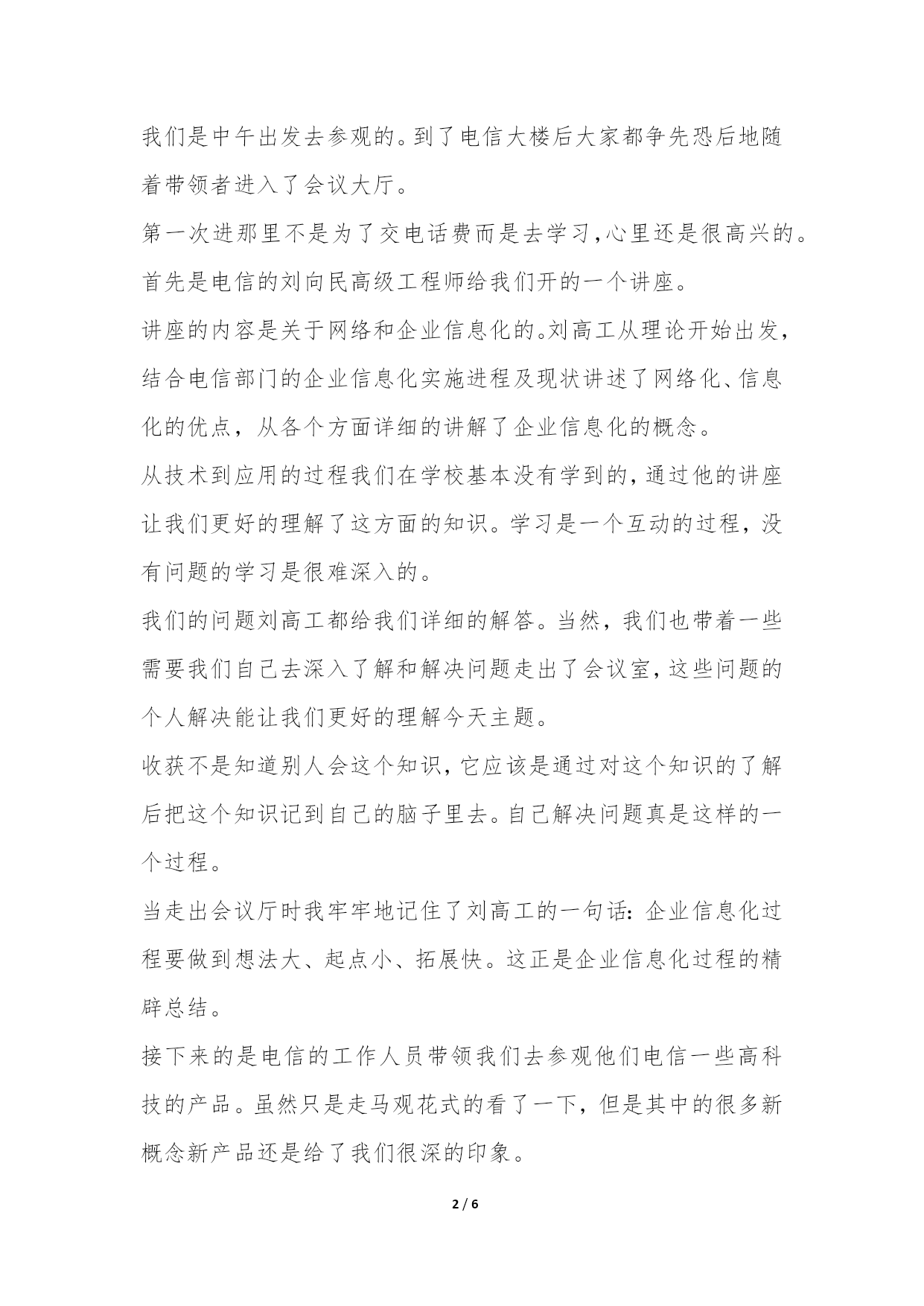 我们是中午出发去参观的。到了电信大楼后大家都争先恐后地随着带领者进入了会议大厅。

第一次进那里不是为了交电话费而是去学习,心里还是很高兴的。

首先是电信的刘向民高级工程师给我们开的一个讲座。

讲座的内容是关于网络和企业信息化的。刘高工从理论开始出发,结合电信部门的企业信息化实施进程及现状讲述了网络化、信息化的优点，从各个方面详细的讲解了企业信息化的概念。

从技术到应用的过程我们在学校基本没有学到的,通过他的讲座让我们更好的理解了这方面的知识。学习是一个互动的过程，没有问题的学习是很难深入的。

我们的问题刘高工都给我们详细的解答。当然，我们也带着一些需要我们自己去深入了解和解决问题走出了会议室,这些问题的个人解决能让我们更好的理解今天主题。

收获不是知道别人会这个知识,它应该是通过对这个知识的了解后把这个知识记到自己的脑子里去。自己解决问题真是这样的一个过程。

当走出会议厅时我牢牢地记住了刘高工的一句话:企业信息化过程要做到想法大、起点小、拓展快。这正是企业信息化过程的精辟总结。

接下来的是电信的工作人员带领我们去参观他们电信一些高科技的产品。虽然只是走马观花式的看了一下，但是其中的很多新概念新产品还是给了我们很深的印象。

2 / 6